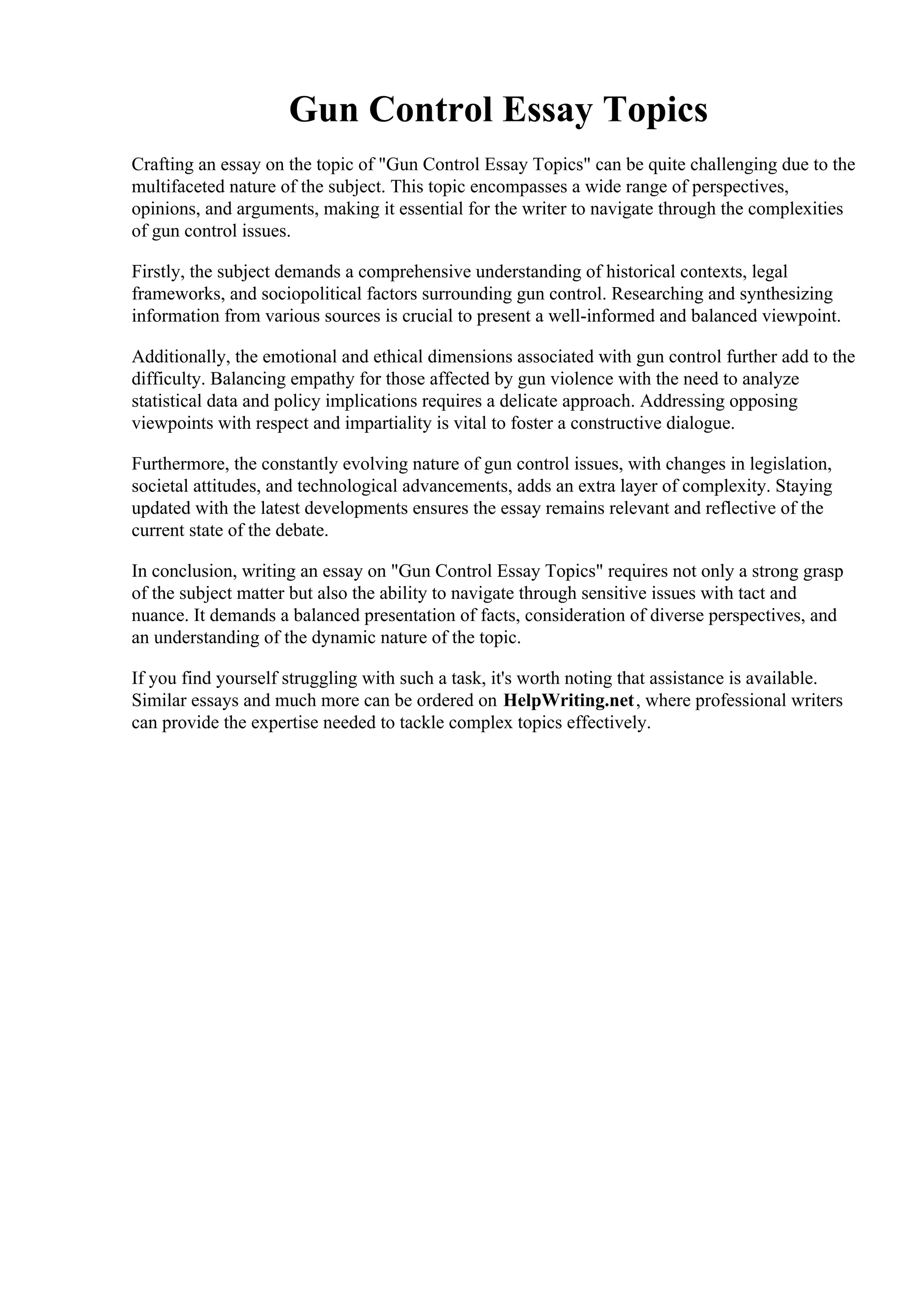 Gun Control Essay Topics

Crafting an essay on the topic of "Gun Control Essay Topics" can be quite challenging due to the multifaceted nature of the subject. This topic encompasses a wide range of perspectives, opinions, and arguments, making it essential for the writer to navigate through the complexities of gun control issues.

Firstly, the subject demands a comprehensive understanding of historical contexts, legal frameworks, and sociopolitical factors surrounding gun control. Researching and synthesizing information from various sources is crucial to present a well-informed and balanced viewpoint.

Additionally, the emotional and ethical dimensions associated with gun control further add to the difficulty. Balancing empathy for those affected by gun violence with the need to analyze statistical data and policy implications requires a delicate approach. Addressing opposing viewpoints with respect and impartiality is vital to foster a constructive dialogue.

Furthermore, the constantly evolving nature of gun control issues, with changes in legislation, societal attitudes, and technological advancements, adds an extra layer of complexity. Staying updated with the latest developments ensures the essay remains relevant and reflective of the current state of the debate.

In conclusion, writing an essay on "Gun Control Essay Topics" requires not only a strong grasp of the subject matter but also the ability to navigate through sensitive issues with tact and nuance. It demands a balanced presentation of facts, consideration of diverse perspectives, and an understanding of the dynamic nature of the topic.

If you find yourself struggling with such a task, it's worth noting that assistance is available. Similar essays and much more can be ordered on HelpWriting.net, where professional writers can provide the expertise needed to tackle complex topics effectively.